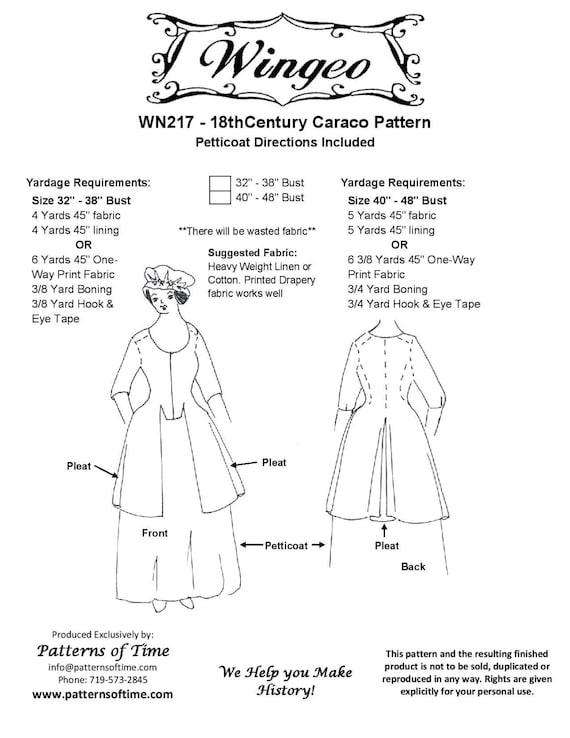 Wingeo

WN217 - 18thCentury Caraco Pattern
Petticoat Directions Included

Yardage Requirements:
Size 32" - 38" Bust
4 Yards 45" fabric
4 Yards 45" lining
OR
6 Yards 45" One-Way Print Fabric
3/8 Yard Boning
3/8 Yard Hook & Eye Tape

32" - 38" Bust
40" - 48" Bust

**There will be wasted fabric**

Suggested Fabric:
Heavy Weight Linen or Cotton. Printed Drapery fabric works well

Yardage Requirements:
Size 40" - 48" Bust
5 Yards 45" fabric
5 Yards 45" lining
OR
6 3/8 Yards 45" One-Way Print Fabric
3/4 Yard Boning
3/4 Yard Hook & Eye Tape

Pleat
Pleat
Front
Petticoat
Pleat
Back

Produced Exclusively by:
Patterns of Time
info@patternsoftime.com
Phone: 719-573-2845
www.patternsoftime.com

We Help you Make History!

This pattern and the resulting finished product is not to be sold, duplicated or reproduced in any way. Rights are given explicitly for your personal use.